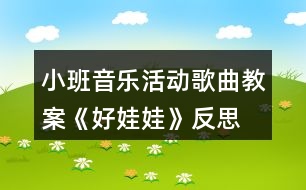 小班音乐活动歌曲教案《好娃娃》反思